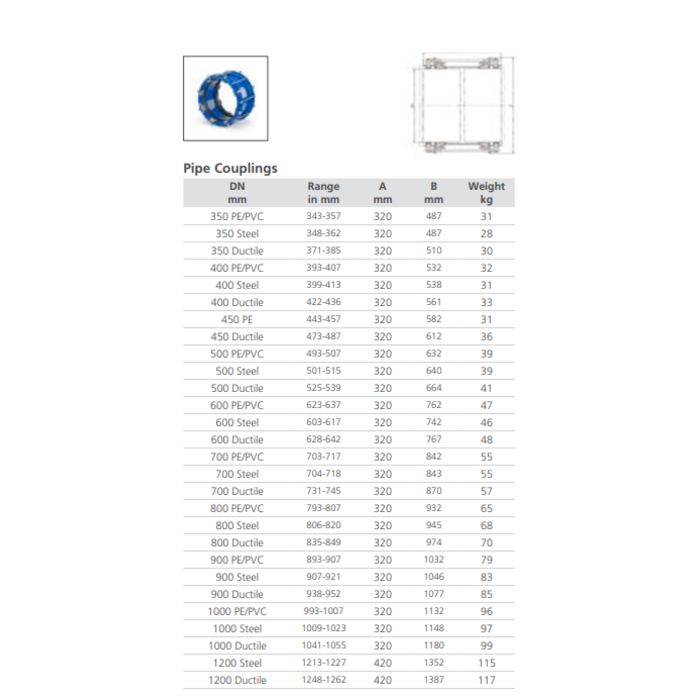 Pipe Couplings

| DN mm | Range in mm | A mm | B mm | Weight kg |
|---|---|---|---|---|
| 350 PE/PVC | 343-357 | 320 | 487 | 31 |
| 350 Steel | 348-362 | 320 | 487 | 28 |
| 350 Ductile | 371-385 | 320 | 510 | 30 |
| 400 PE/PVC | 393-407 | 320 | 532 | 32 |
| 400 Steel | 399-413 | 320 | 538 | 31 |
| 400 Ductile | 422-436 | 320 | 561 | 33 |
| 450 PE | 443-457 | 320 | 582 | 31 |
| 450 Ductile | 473-487 | 320 | 612 | 36 |
| 500 PE/PVC | 493-507 | 320 | 632 | 39 |
| 500 Steel | 501-515 | 320 | 640 | 39 |
| 500 Ductile | 525-539 | 320 | 664 | 41 |
| 600 PE/PVC | 623-637 | 320 | 762 | 47 |
| 600 Steel | 603-617 | 320 | 742 | 46 |
| 600 Ductile | 628-642 | 320 | 767 | 48 |
| 700 PE/PVC | 703-717 | 320 | 842 | 55 |
| 700 Steel | 704-718 | 320 | 843 | 55 |
| 700 Ductile | 731-745 | 320 | 870 | 57 |
| 800 PE/PVC | 793-807 | 320 | 932 | 65 |
| 800 Steel | 806-820 | 320 | 945 | 68 |
| 800 Ductile | 835-849 | 320 | 974 | 70 |
| 900 PE/PVC | 893-907 | 320 | 1032 | 79 |
| 900 Steel | 907-921 | 320 | 1046 | 83 |
| 900 Ductile | 938-952 | 320 | 1077 | 85 |
| 1000 PE/PVC | 993-1007 | 320 | 1132 | 96 |
| 1000 Steel | 1009-1023 | 320 | 1148 | 97 |
| 1000 Ductile | 1041-1055 | 320 | 1180 | 99 |
| 1200 Steel | 1213-1227 | 420 | 1352 | 115 |
| 1200 Ductile | 1248-1262 | 420 | 1387 | 117 |